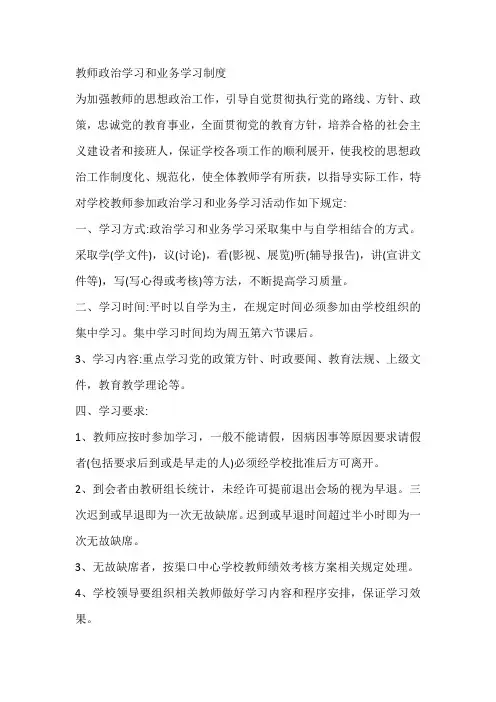 教师政治学习和业务学习制度

为加强教师的思想政治工作，引导自觉贯彻执行党的路线、方针、政策，忠诚党的教育事业，全面贯彻党的教育方针，培养合格的社会主义建设者和接班人，保证学校各项工作的顺利展开，使我校的思想政治工作制度化、规范化，使全体教师学有所获，以指导实际工作，特对学校教师参加政治学习和业务学习活动作如下规定:

一、学习方式:政治学习和业务学习采取集中与自学相结合的方式。采取学(学文件)，议(讨论)，看(影视、展览)听(辅导报告)，讲(宣讲文件等)，写(写心得或考核)等方法，不断提高学习质量。

二、学习时间:平时以自学为主，在规定时间必须参加由学校组织的集中学习。集中学习时间均为周五第六节课后。

3、学习内容:重点学习党的政策方针、时政要闻、教育法规、上级文件，教育教学理论等。

四、学习要求:

1、教师应按时参加学习，一般不能请假，因病因事等原因要求请假者(包括要求后到或是早走的人)必须经学校批准后方可离开。

2、到会者由教研组长统计，未经许可提前退出会场的视为早退。三次迟到或早退即为一次无故缺席。迟到或早退时间超过半小时即为一次无故缺席。

3、无故缺席者，按渠口中心学校教师绩效考核方案相关规定处理。

4、学校领导要组织相关教师做好学习内容和程序安排，保证学习效果。